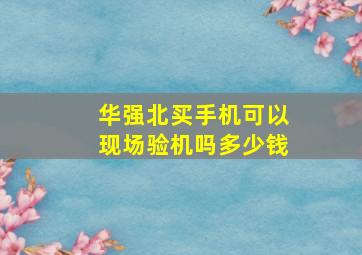 华强北买手机可以现场验机吗多少钱